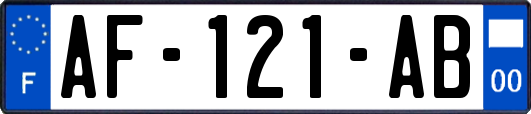 F
AF-121-AB
00